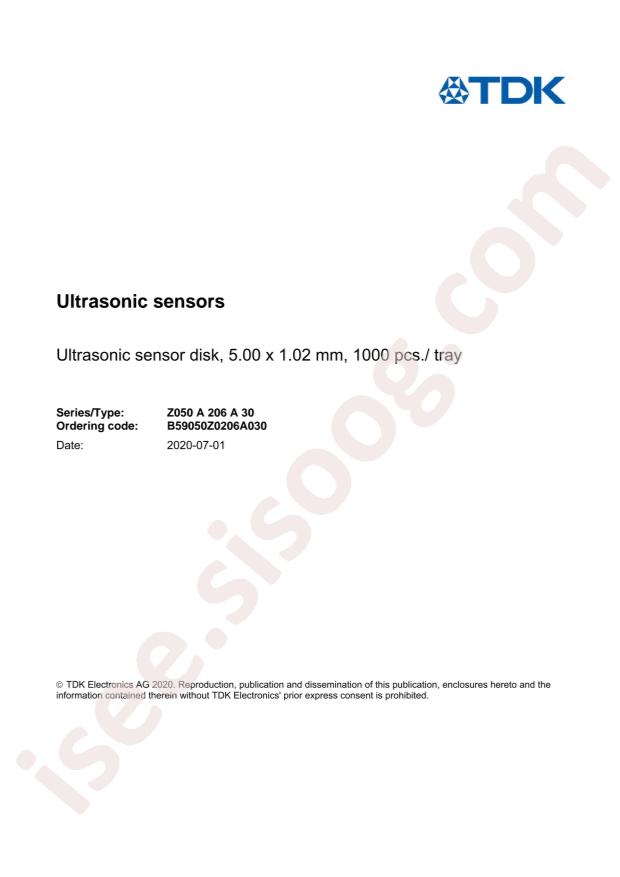 TDK

Ultrasonic sensors

Ultrasonic sensor disk, 5.00 x 1.02 mm, 1000 pcs./ tray

Series/Type: Z050 A 206 A 30
Ordering code: B59050Z0206A030
Date: 2020-07-01

© TDK Electronics AG 2020. Reproduction, publication and dissemination of this publication, enclosures hereto and the information contained therein without TDK Electronics' prior express consent is prohibited.

isee.sisoog.com